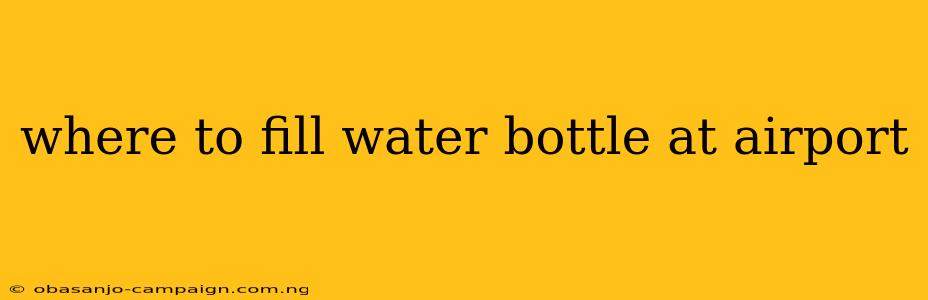 where to fill water bottle at airport

© obasanjo-campaign.com.ng